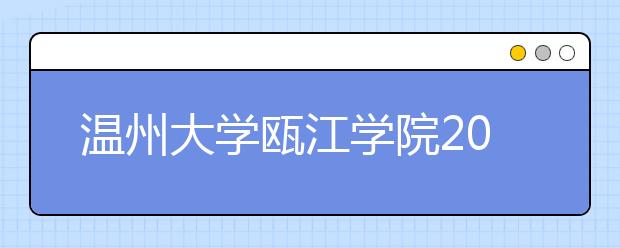 温州大学瓯江学院20